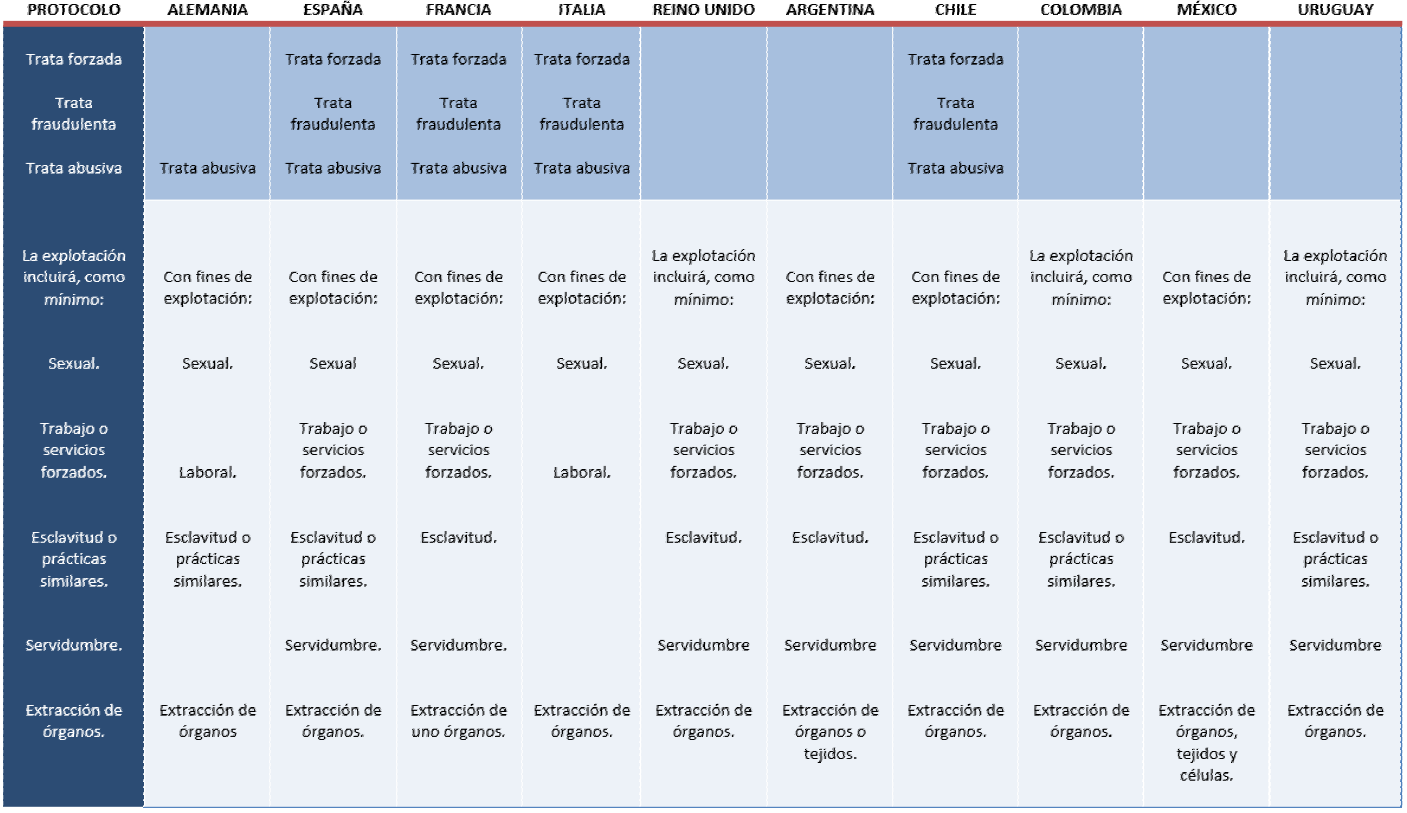 | PROTOCOLO | ALEMANIA | ESPAÑA | FRANCIA | ITALIA | REINO UNIDO | ARGENTINA | CHILE | COLOMBIA | MÉXICO | URUGUAY |
|---|---|---|---|---|---|---|---|---|---|---|
| Trata forzada | | Trata forzada | Trata forzada | Trata forzada | | | Trata forzada | | | |
| Trata fraudulenta | | Trata fraudulenta | Trata fraudulenta | Trata fraudulenta | | | Trata fraudulenta | | | |
| Trata abusiva | Trata abusiva | Trata abusiva | Trata abusiva | Trata abusiva | | | Trata abusiva | | | |
| La explotación incluirá, como mínimo: | Con fines de explotación: | Con fines de explotación: | Con fines de explotación: | Con fines de explotación: | La explotación incluirá, como mínimo: | Con fines de explotación: | Con fines de explotación: | La explotación incluirá, como mínimo: | Con fines de explotación: | La explotación incluirá, como mínimo: |
| Sexual. | Sexual. | Sexual | Sexual. | Sexual. | Sexual. | Sexual. | Sexual. | Sexual. | Sexual. | Sexual. |
| Trabajo o servicios forzados. | Laboral. | Trabajo o servicios forzados. | Trabajo o servicios forzados. | Laboral. | Trabajo o servicios forzados. | Trabajo o servicios forzados. | Trabajo o servicios forzados. | Trabajo o servicios forzados. | Trabajo o servicios forzados. | Trabajo o servicios forzados. |
| Esclavitud o prácticas similares. | Esclavitud o prácticas similares. | Esclavitud o prácticas similares. | Esclavitud. | | Esclavitud. | Esclavitud. | Esclavitud o prácticas similares. | Esclavitud o prácticas similares. | Esclavitud. | Esclavitud o prácticas similares. |
| Servidumbre. | | Servidumbre. | Servidumbre. | | Servidumbre | Servidumbre | Servidumbre | Servidumbre | Servidumbre | Servidumbre |
| Extracción de órganos. | Extracción de órganos | Extracción de órganos. | Extracción de uno órganos. | Extracción de órganos. | Extracción de órganos. | Extracción de órganos o tejidos. | Extracción de órganos. | Extracción de órganos. | Extracción de órganos, tejidos y células. | Extracción de órganos. |